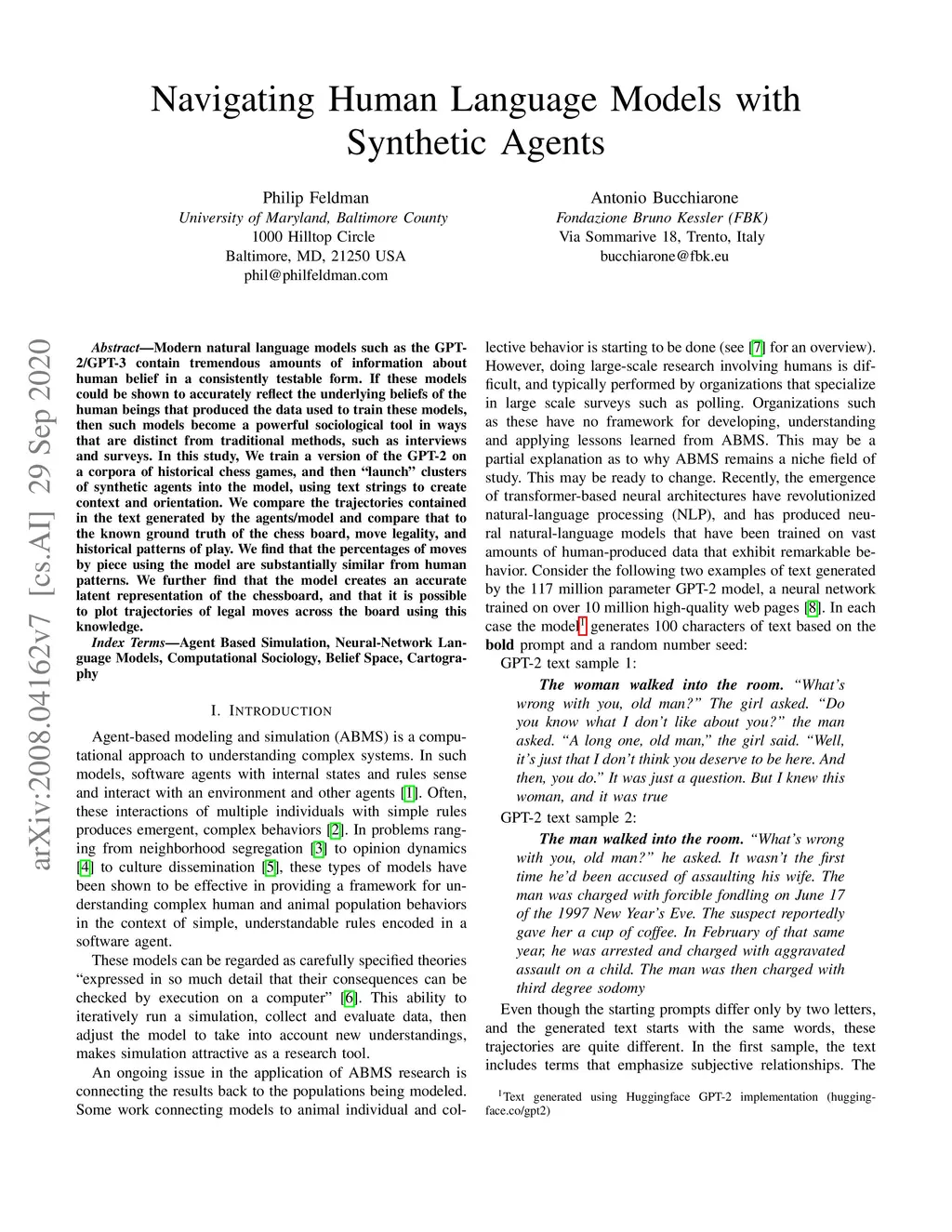 Navigating Human Language Models with Synthetic Agents

Philip Feldman
University of Maryland, Baltimore County
1000 Hilltop Circle
Baltimore, MD, 21250 USA
phil@philfeldman.com

Antonio Bucchiarone
Fondazione Bruno Kessler (FBK)
Via Sommarive 18, Trento, Italy
bucchiarone@fbk.eu

arXiv:2008.04162v7 [cs.AI] 29 Sep 2020

Abstract—Modern natural language models such as the GPT-2/GPT-3 contain tremendous amounts of information about human belief in a consistently testable form. If these models could be shown to accurately reflect the underlying beliefs of the human beings that produced the data used to train these models, then such models become a powerful sociological tool in ways that are distinct from traditional methods, such as interviews and surveys. In this study, We train a version of the GPT-2 on a corpora of historical chess games, and then "launch" clusters of synthetic agents into the model, using text strings to create context and orientation. We compare the trajectories contained in the text generated by the agents/model and compare that to the known ground truth of the chess board, move legality, and historical patterns of play. We find that the percentages of moves by piece using the model are substantially similar from human patterns. We further find that the model creates an accurate latent representation of the chessboard, and that it is possible to plot trajectories of legal moves across the board using this knowledge.

Index Terms—Agent Based Simulation, Neural-Network Language Models, Computational Sociology, Belief Space, Cartography

I. INTRODUCTION

Agent-based modeling and simulation (ABMS) is a computational approach to understanding complex systems. In such models, software agents with internal states and rules sense and interact with an environment and other agents [1]. Often, these interactions of multiple individuals with simple rules produces emergent, complex behaviors [2]. In problems ranging from neighborhood segregation [3] to opinion dynamics [4] to culture dissemination [5], these types of models have been shown to be effective in providing a framework for understanding complex human and animal population behaviors in the context of simple, understandable rules encoded in a software agent.

These models can be regarded as carefully specified theories "expressed in so much detail that their consequences can be checked by execution on a computer" [6]. This ability to iteratively run a simulation, collect and evaluate data, then adjust the model to take into account new understandings, makes simulation attractive as a research tool.

An ongoing issue in the application of ABMS research is connecting the results back to the populations being modeled. Some work connecting models to animal individual and collective behavior is starting to be done (see [7] for an overview). However, doing large-scale research involving humans is difficult, and typically performed by organizations that specialize in large scale surveys such as polling. Organizations such as these have no framework for developing, understanding and applying lessons learned from ABMS. This may be a partial explanation as to why ABMS remains a niche field of study. This may be ready to change. Recently, the emergence of transformer-based neural architectures have revolutionized natural-language processing (NLP), and has produced neural natural-language models that have been trained on vast amounts of human-produced data that exhibit remarkable behavior. Consider the following two examples of text generated by the 117 million parameter GPT-2 model, a neural network trained on over 10 million high-quality web pages [8]. In each case the model$^1$ generates 100 characters of text based on the bold prompt and a random number seed:

GPT-2 text sample 1:

The woman walked into the room. "What's wrong with you, old man?" The girl asked. "Do you know what I don't like about you?" the man asked. "A long one, old man," the girl said. "Well, it's just that I don't think you deserve to be here. And then, you do." It was just a question. But I knew this woman, and it was true

GPT-2 text sample 2:

The man walked into the room. "What's wrong with you, old man?" he asked. It wasn't the first time he'd been accused of assaulting his wife. The man was charged with forcible fondling on June 17 of the 1997 New Year's Eve. The suspect reportedly gave her a cup of coffee. In February of that same year, he was arrested and charged with aggravated assault on a child. The man was then charged with third degree sodomy

Even though the starting prompts differ only by two letters, and the generated text starts with the same words, these trajectories are quite different. In the first sample, the text includes terms that emphasize subjective relationships. The

$^1$Text generated using Huggingface GPT-2 implementation (huggingface.co/gpt2)